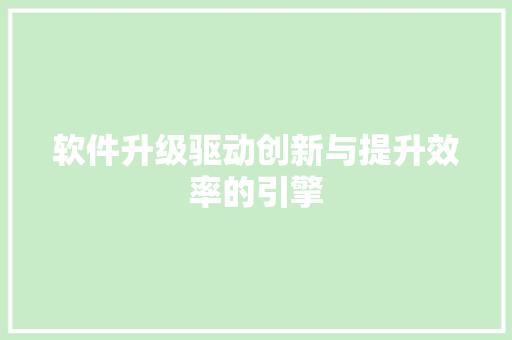 软件升级驱动创新与提升效率的引擎